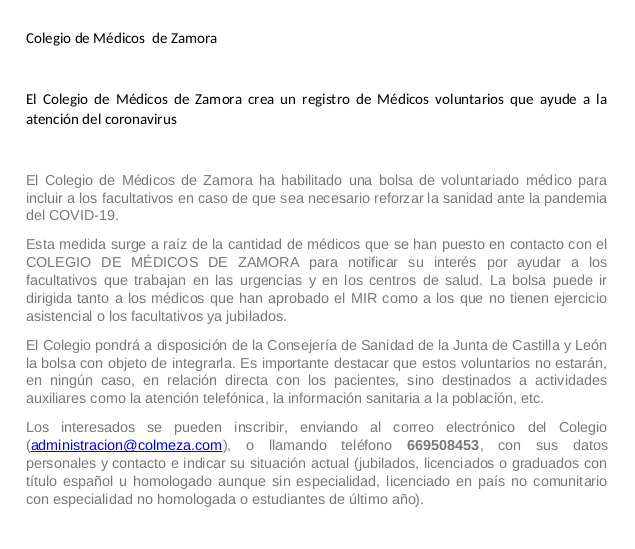 Colegio de Médicos de Zamora

El Colegio de Médicos de Zamora crea un registro de Médicos voluntarios que ayude a la atención del coronavirus

El Colegio de Médicos de Zamora ha habilitado una bolsa de voluntariado médico para incluir a los facultativos en caso de que sea necesario reforzar la sanidad ante la pandemia del COVID-19.

Esta medida surge a raíz de la cantidad de médicos que se han puesto en contacto con el COLEGIO DE MÉDICOS DE ZAMORA para notificar su interés por ayudar a los facultativos que trabajan en las urgencias y en los centros de salud. La bolsa puede ir dirigida tanto a los médicos que han aprobado el MIR como a los que no tienen ejercicio asistencial o los facultativos ya jubilados.

El Colegio pondrá a disposición de la Consejería de Sanidad de la Junta de Castilla y León la bolsa con objeto de integrarla. Es importante destacar que estos voluntarios no estarán, en ningún caso, en relación directa con los pacientes, sino destinados a actividades auxiliares como la atención telefónica, la información sanitaria a la población, etc.

Los interesados se pueden inscribir, enviando al correo electrónico del Colegio (administracion@colmeza.com), o llamando teléfono 669508453, con sus datos personales y contacto e indicar su situación actual (jubilados, licenciados o graduados con título español u homologado aunque sin especialidad, licenciado en país no comunitario con especialidad no homologada o estudiantes de último año).